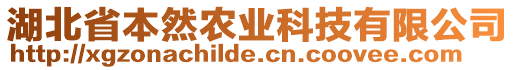 湖北省本然农业科技有限公司
http://xgzonachilde.cn.coovee.com